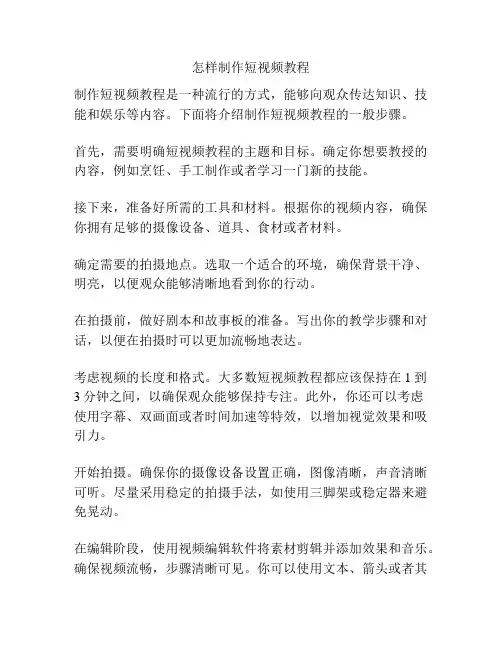 怎样制作短视频教程

制作短视频教程是一种流行的方式，能够向观众传达知识、技能和娱乐等内容。下面将介绍制作短视频教程的一般步骤。

首先，需要明确短视频教程的主题和目标。确定你想要教授的内容，例如烹饪、手工制作或者学习一门新的技能。

接下来，准备好所需的工具和材料。根据你的视频内容，确保你拥有足够的摄像设备、道具、食材或者材料。

确定需要的拍摄地点。选取一个适合的环境，确保背景干净、明亮，以便观众能够清晰地看到你的行动。

在拍摄前，做好剧本和故事板的准备。写出你的教学步骤和对话，以便在拍摄时可以更加流畅地表达。

考虑视频的长度和格式。大多数短视频教程都应该保持在 1 到 3 分钟之间，以确保观众能够保持专注。此外，你还可以考虑使用字幕、双画面或者时间加速等特效，以增加视觉效果和吸引力。

开始拍摄。确保你的摄像设备设置正确，图像清晰，声音清晰可听。尽量采用稳定的拍摄手法，如使用三脚架或稳定器来避免晃动。

在编辑阶段，使用视频编辑软件将素材剪辑并添加效果和音乐。确保视频流畅，步骤清晰可见。你可以使用文本、箭头或者其